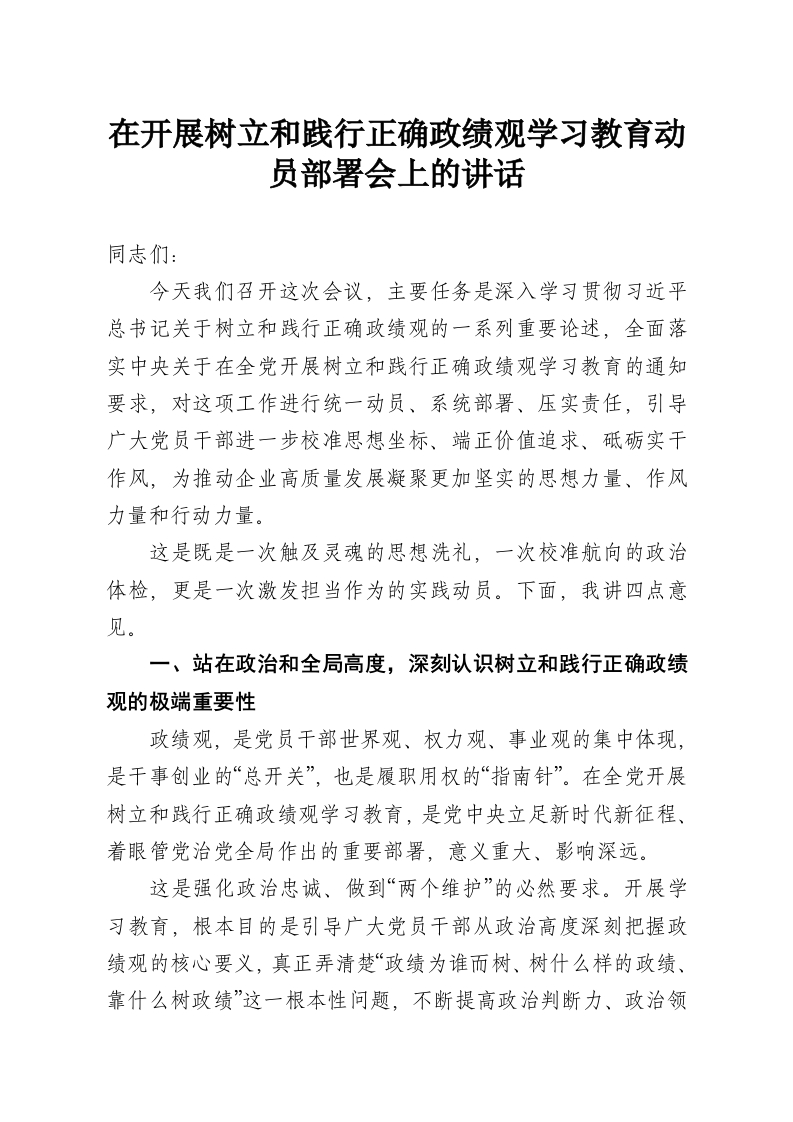 在开展树立和践行正确政绩观学习教育动员部署会上的讲话

同志们：

今天我们召开这次会议，主要任务是深入学习贯彻习近平总书记关于树立和践行正确政绩观的一系列重要论述，全面落实中央关于在全党开展树立和践行正确政绩观学习教育的通知要求，对这项工作进行统一动员、系统部署、压实责任，引导广大党员干部进一步校准思想坐标、端正价值追求、砥砺实干作风，为推动企业高质量发展凝聚更加坚实的思想力量、作风力量和行动力量。

这是既是一次触及灵魂的思想洗礼，一次校准航向的政治体检，更是一次激发担当作为的实践动员。下面，我讲四点意见。

一、站在政治和全局高度，深刻认识树立和践行正确政绩观的极端重要性

政绩观，是党员干部世界观、权力观、事业观的集中体现，是干事创业的“总开关”，也是履职用权的“指南针”。在全党开展树立和践行正确政绩观学习教育，是党中央立足新时代新征程、着眼管党治党全局作出的重要部署，意义重大、影响深远。

这是强化政治忠诚、做到“两个维护”的必然要求。开展学习教育，根本目的是引导广大党员干部从政治高度深刻把握政绩观的核心要义，真正弄清楚“政绩为谁而树、树什么样的政绩、靠什么树政绩”这一根本性问题，不断提高政治判断力、政治领